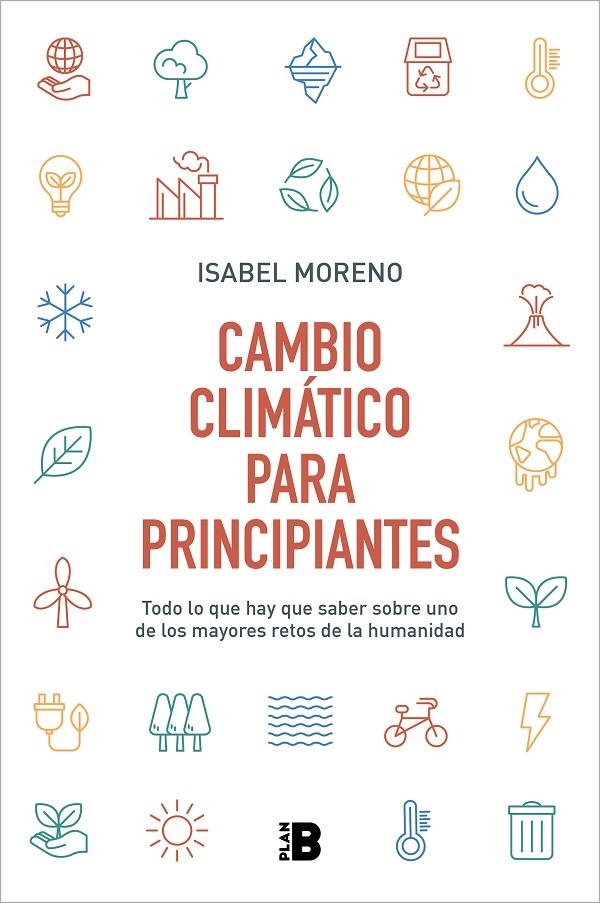 ISABEL MORENO

CAMBIO CLIMÁTICO PARA PRINCIPIANTES

Todo lo que hay que saber sobre uno de los mayores retos de la humanidad

PLAN B